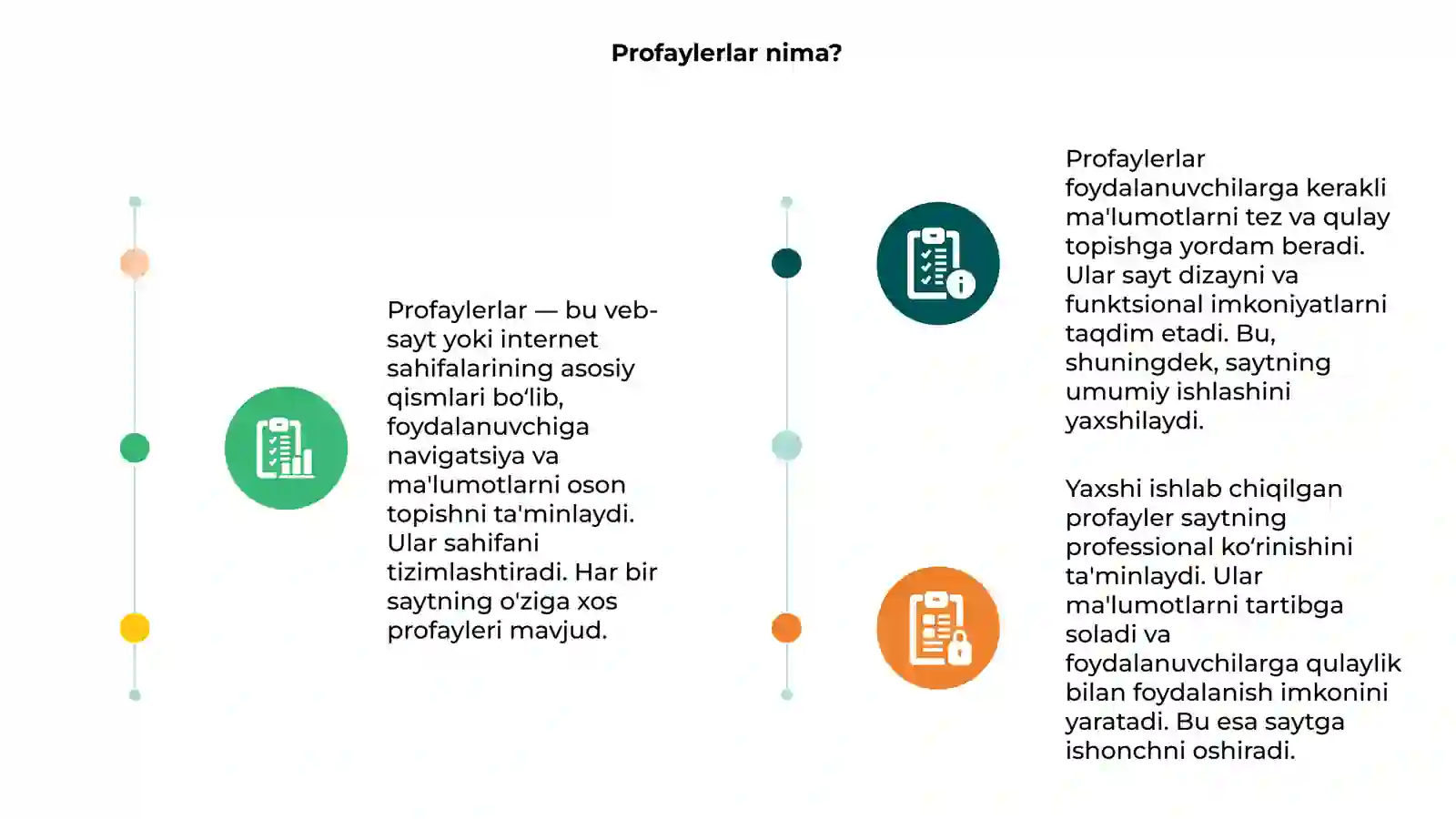 Profaylerlar nima?

Profaylerlar — bu veb-sayt yoki internet sahifalarining asosiy qismlari bo‘lib, foydalanuvchiga navigatsiya va ma'lumotlarni oson topishni ta'minlaydi. Ular sahifani tizimlashtiradi. Har bir saytning o'ziga xos profayleri mavjud.

Profaylerlar foydalanuvchilarga kerakli ma'lumotlarni tez va qulay topishga yordam beradi. Ular sayt dizayni va funktsional imkoniyatlarni taqdim etadi. Bu, shuningdek, saytning umumiy ishlashini yaxshilaydi.

Yaxshi ishlab chiqilgan profayler saytning professional ko‘rinishini ta'minlaydi. Ular ma'lumotlarni tartibga soladi va foydalanuvchilarga qulaylik bilan foydalanish imkonini yaratadi. Bu esa saytga ishonchni oshiradi.